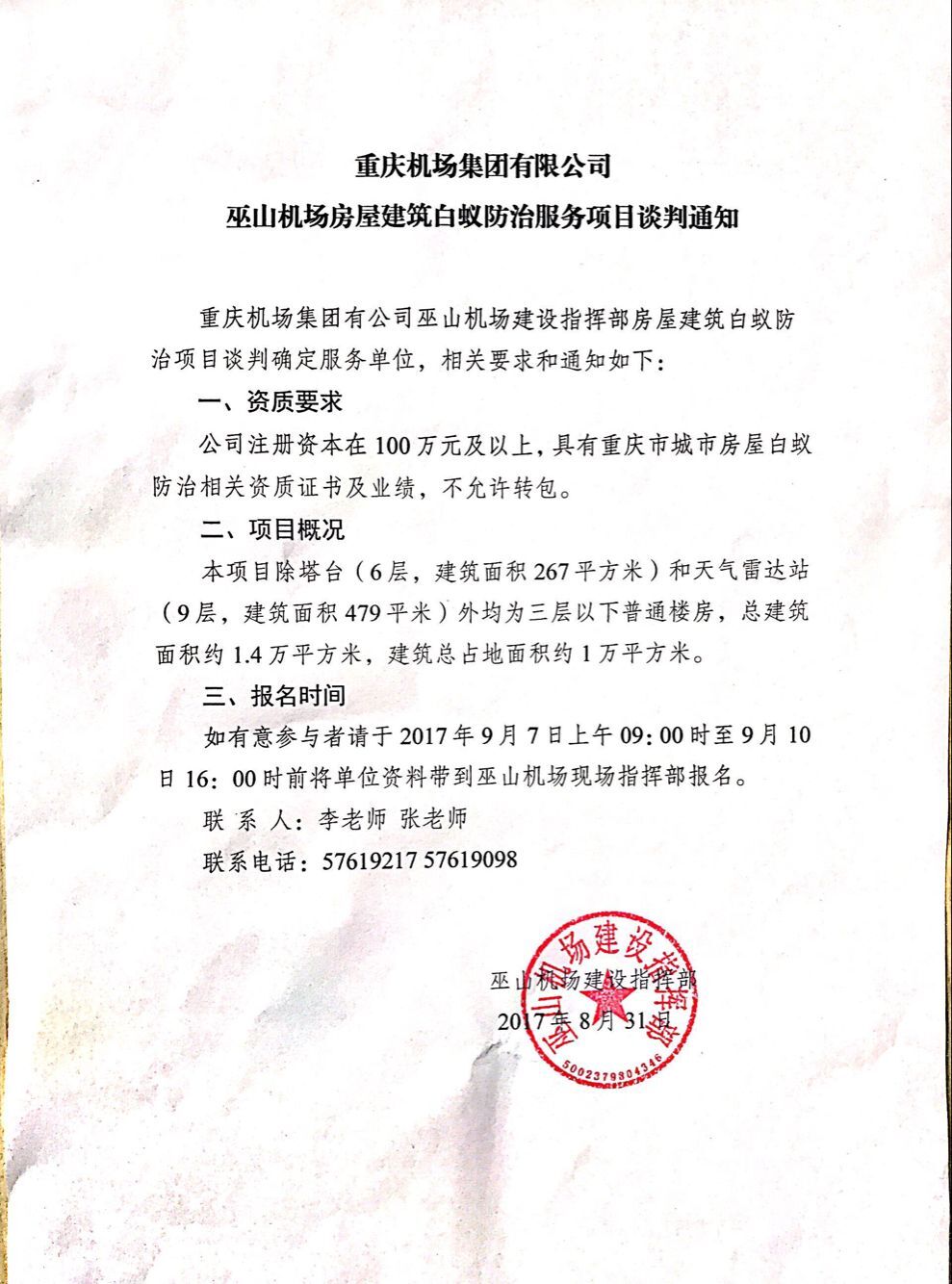 重庆机场集团有限公司
巫山机场房屋建筑白蚁防治服务项目谈判通知

重庆机场集团有公司巫山机场建设指挥部房屋建筑白蚁防治项目谈判确定服务单位，相关要求和通知如下：

一、资质要求

公司注册资本在100万元及以上，具有重庆市城市房屋白蚁防治相关资质证书及业绩，不允许转包。

二、项目概况

本项目除塔台（6层，建筑面积267平方米）和天气雷达站（9层，建筑面积479平米）外均为三层以下普通楼房，总建筑面积约1.4万平方米，建筑总占地面积约1万平方米。

三、报名时间

如有意参与者请于2017年9月7日上午09：00时至9月10日16：00时前将单位资料带到巫山机场现场指挥部报名。

联 系 人：李老师 张老师

联系电话：57619217 57619098

巫山机场建设指挥部
2017年8月31日

巫山机场建设指挥部
5002379804346